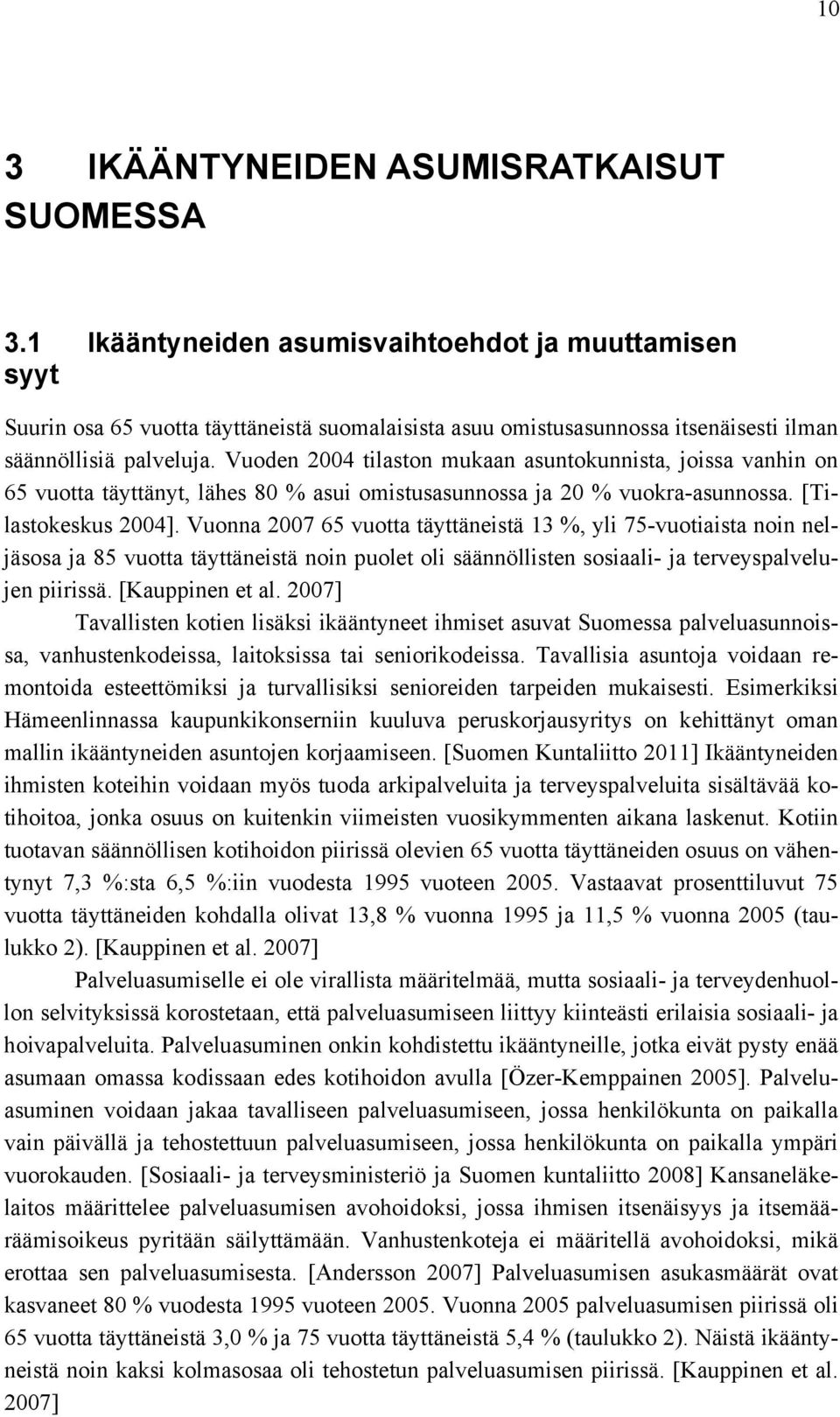 10

3 IKÄÄNTYNEIDEN ASUMISRATKAISUT SUOMESSA

3.1 Ikääntyneiden asumisvaihtoehdot ja muuttamisen syyt

Suurin osa 65 vuotta täyttäneistä suomalaisista asuu omistusasunnossa itsenäisesti ilman säännöllisiä palveluja. Vuoden 2004 tilaston mukaan asuntokunnista, joissa vanhin on 65 vuotta täyttänyt, lähes 80 % asui omistusasunnossa ja 20 % vuokra-asunnossa. [Tilastokeskus 2004]. Vuonna 2007 65 vuotta täyttäneistä 13 %, yli 75-vuotiaista noin neljäsosa ja 85 vuotta täyttäneistä noin puolet oli säännöllisten sosiaali- ja terveyspalvelujen piirissä. [Kauppinen et al. 2007]

Tavallisten kotien lisäksi ikääntyneet ihmiset asuvat Suomessa palveluasunnoissa, vanhustenkodeissa, laitoksissa tai seniorikodeissa. Tavallisia asuntoja voidaan remontoida esteettömiksi ja turvallisiksi senioreiden tarpeiden mukaisesti. Esimerkiksi Hämeenlinnassa kaupunkikonserniin kuuluva peruskorjausyritys on kehittänyt oman mallin ikääntyneiden asuntojen korjaamiseen. [Suomen Kuntaliitto 2011] Ikääntyneiden ihmisten koteihin voidaan myös tuoda arkipalveluita ja terveyspalveluita sisältävää kotihoitoa, jonka osuus on kuitenkin viimeisten vuosikymmenten aikana laskenut. Kotiin tuotavan säännöllisen kotihoidon piirissä olevien 65 vuotta täyttäneiden osuus on vähentynyt 7,3 %:sta 6,5 %:iin vuodesta 1995 vuoteen 2005. Vastaavat prosenttiluvut 75 vuotta täyttäneiden kohdalla olivat 13,8 % vuonna 1995 ja 11,5 % vuonna 2005 (taulukko 2). [Kauppinen et al. 2007]

Palveluasumiselle ei ole virallista määritelmää, mutta sosiaali- ja terveydenhuollon selvityksissä korostetaan, että palveluasumiseen liittyy kiinteästi erilaisia sosiaali- ja hoivapalveluita. Palveluasuminen onkin kohdistettu ikääntyneille, jotka eivät pysty enää asumaan omassa kodissaan edes kotihoidon avulla [Özer-Kemppainen 2005]. Palveluasuminen voidaan jakaa tavalliseen palveluasumiseen, jossa henkilökunta on paikalla vain päivällä ja tehostettuun palveluasumiseen, jossa henkilökunta on paikalla ympäri vuorokauden. [Sosiaali- ja terveysministeriö ja Suomen kuntaliitto 2008] Kansaneläkelaitos määrittelee palveluasumisen avohoidoksi, jossa ihmisen itsenäisyys ja itsemääräämisoikeus pyritään säilyttämään. Vanhustenkoteja ei määritellä avohoidoksi, mikä erottaa sen palveluasumisesta. [Andersson 2007] Palveluasumisen asukasmäärät ovat kasvaneet 80 % vuodesta 1995 vuoteen 2005. Vuonna 2005 palveluasumisen piirissä oli 65 vuotta täyttäneistä 3,0 % ja 75 vuotta täyttäneistä 5,4 % (taulukko 2). Näistä ikääntyneistä noin kaksi kolmasosaa oli tehostetun palveluasumisen piirissä. [Kauppinen et al. 2007]